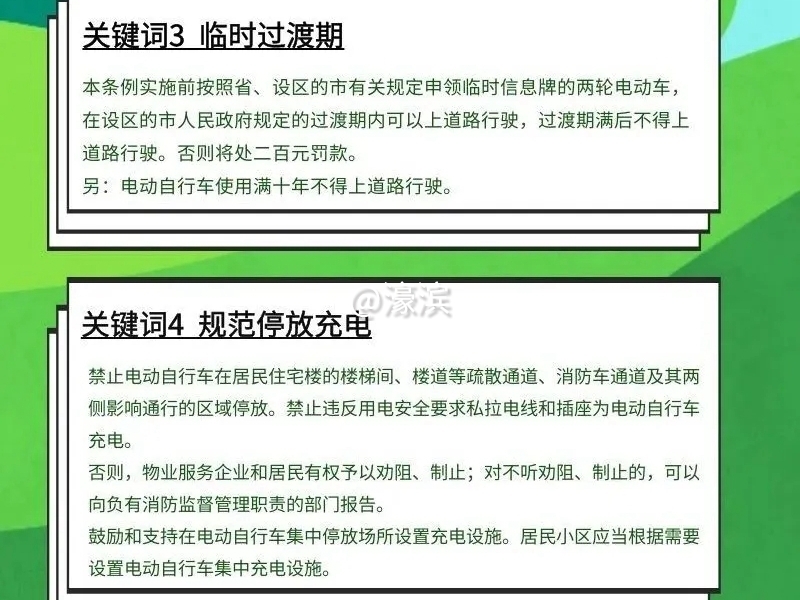 关键词3 临时过渡期

本条例实施前按照省、设区的市有关规定申领临时信息牌的两轮电动车，在设区的市人民政府规定的过渡期内可以上道路行驶，过渡期满后不得上道路行驶。否则将处二百元罚款。
另：电动自行车使用满十年不得上道路行驶。

@濠滨

关键词4 规范停放充电

禁止电动自行车在居民住宅楼的楼梯间、楼道等疏散通道、消防车通道及其两侧影响通行的区域停放。禁止违反用电安全要求私拉电线和插座为电动自行车充电。
否则，物业服务企业和居民有权予以劝阻、制止；对不听劝阻、制止的，可以向负有消防监督管理职责的部门报告。
鼓励和支持在电动自行车集中停放场所设置充电设施。居民小区应当根据需要设置电动自行车集中充电设施。